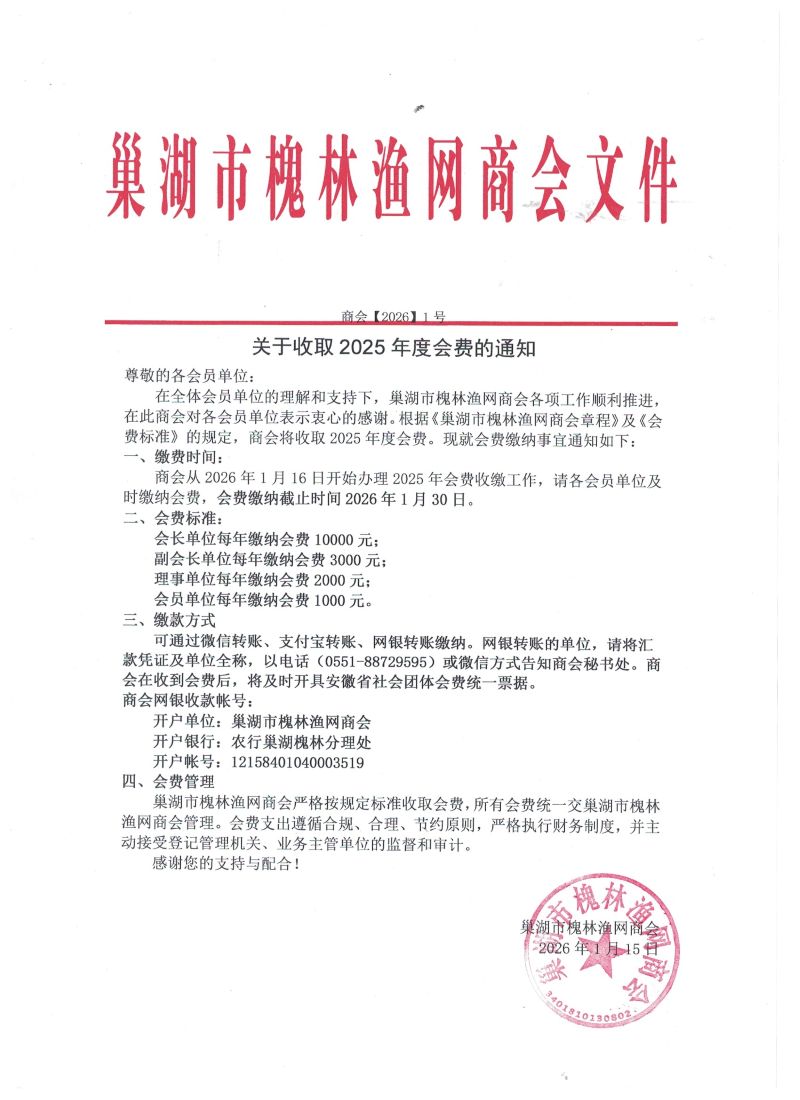 巢湖市槐林渔网商会文件

商会【2026】1号

关于收取2025年度会费的通知

尊敬的各会员单位:

在全体会员单位的理解和支持下,巢湖市槐林渔网商会各项工作顺利推进,在此商会对各会员单位表示衷心的感谢。根据《巢湖市槐林渔网商会章程》及《会费标准》的规定,商会将收取2025年度会费。现就会费缴纳事宜通知如下:

一、缴费时间:

商会从2026年1月16日开始办理2025年会费收缴工作,请各会员单位及时缴纳会费,会费缴纳截止时间2026年1月30日。

二、会费标准:

会长单位每年缴纳会费10000元;

副会长单位每年缴纳会费3000元;

理事单位每年缴纳会费2000元;

会员单位每年缴纳会费1000元。

三、缴款方式

可通过微信转账、支付宝转账、网银转账缴纳。网银转账的单位,请将汇款凭证及单位全称,以电话(0551-88729595)或微信方式告知商会秘书处。商会在收到会费后,将及时开具安徽省社会团体会费统一票据。

商会网银收款帐号:

开户单位:巢湖市槐林渔网商会

开户银行:农行巢湖槐林分理处

开户帐号:12158401040003519

四、会费管理

巢湖市槐林渔网商会严格按规定标准收取会费,所有会费统一交巢湖市槐林渔网商会管理。会费支出遵循合规、合理、节约原则,严格执行财务制度,并主动接受登记管理机关、业务主管单位的监督和审计。

感谢您的支持与配合!

巢湖市槐林渔网商会
2026年1月15日

巢湖市槐林渔网商会
3401810130802